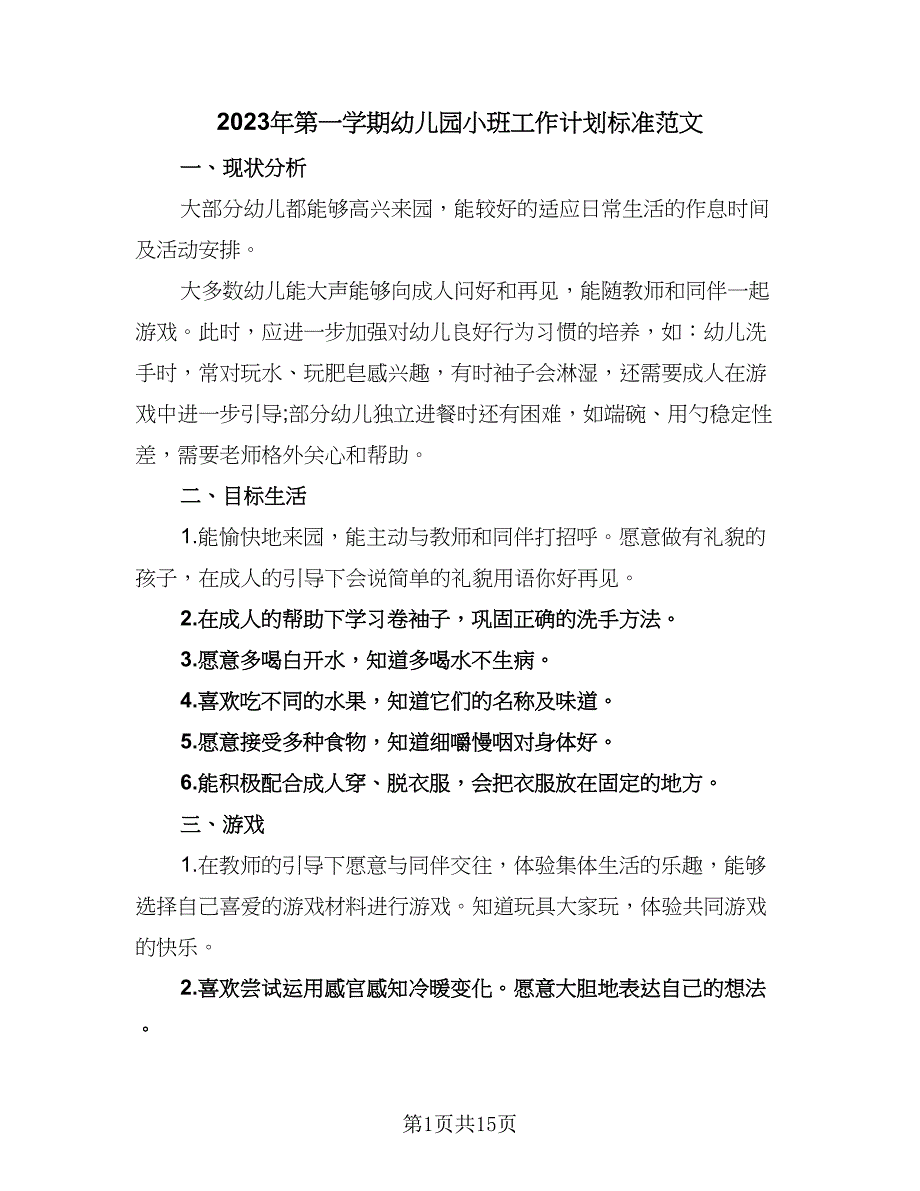 2023年第一学期幼儿园小班工作计划标准范文

一、现状分析

大部分幼儿都能够高兴来园，能较好的适应日常生活的作息时间及活动安排。

大多数幼儿能大声能够向成人问好和再见，能随教师和同伴一起游戏。此时，应进一步加强对幼儿良好行为习惯的培养，如：幼儿洗手时，常对玩水、玩肥皂感兴趣，有时袖子会淋湿，还需要成人在游戏中进一步引导;部分幼儿独立进餐时还有困难，如端碗、用勺稳定性差，需要老师格外关心和帮助。

二、目标生活

1.能愉快地来园，能主动与教师和同伴打招呼。愿意做有礼貌的孩子，在成人的引导下会说简单的礼貌用语你好再见。

2.在成人的帮助下学习卷袖子，巩固正确的洗手方法。

3.愿意多喝白开水，知道多喝水不生病。

4.喜欢吃不同的水果，知道它们的名称及味道。

5.愿意接受多种食物，知道细嚼慢咽对身体好。

6.能积极配合成人穿、脱衣服，会把衣服放在固定的地方。

三、游戏

1.在教师的引导下愿意与同伴交往，体验集体生活的乐趣，能够选择自己喜爱的游戏材料进行游戏。知道玩具大家玩，体验共同游戏的快乐。

2.喜欢尝试运用感官感知冷暖变化。愿意大胆地表达自己的想法。

第1页共15页